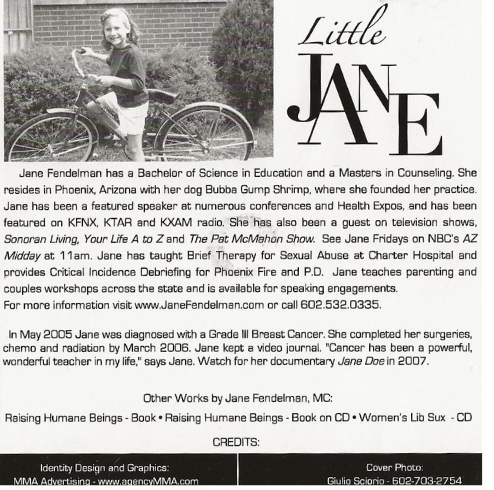 Little JANE

Jane Fendelman has a Bachelor of Science in Education and a Masters in Counseling. She resides in Phoenix, Arizona with her dog Bubba Gump Shrimp, where she founded her practice. Jane has been a featured speaker at numerous conferences and Health Expos, and has been featured on KFNX, KTAR and KXAM radio. She has also been a guest on television shows, Sonoran Living, Your Life A to Z and The Pat McMahon Show. See Jane Fridays on NBC's AZ Midday at 11am. Jane has taught Brief Therapy for Sexual Abuse at Charter Hospital and provides Critical Incidence Debriefing for Phoenix Fire and P.D. Jane teaches parenting and couples workshops across the state and is available for speaking engagements.
For more information visit www.JaneFendelman.com or call 602.532.0335.

In May 2005 Jane was diagnosed with a Grade III Breast Cancer. She completed her surgeries, chemo and radiation by March 2006. Jane kept a video journal. "Cancer has been a powerful, wonderful teacher in my life," says Jane. Watch for her documentary Jane Doe in 2007.

Other Works by Jane Fendelman, MC:
Raising Humane Beings - Book • Raising Humane Beings - Book on CD • Women's Lib Sux - CD

CREDITS:

Identity Design and Graphics:
MMA Advertising - www.agencyMMA.com

Cover Photo:
Giulio Sciorio - 602-703-2754